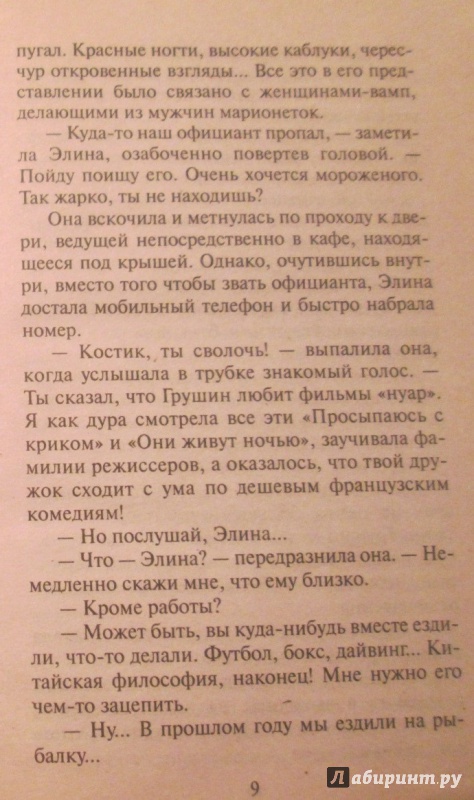 пугал. Красные ногти, высокие каблуки, чересчур откровенные взгляды... Все это в его представлении было связано с женщинами-вамп, делающими из мужчин марионеток.

— Куда-то наш официант пропал, — заметила Элина, озабоченно повертев головой. — Пойду поищу его. Очень хочется мороженого. Так жарко, ты не находишь?

Она вскочила и метнулась по проходу к двери, ведущей непосредственно в кафе, находящееся под крышей. Однако, очутившись внутри, вместо того чтобы звать официанта, Элина достала мобильный телефон и быстро набрала номер.

— Костик, ты сволочь! — выпалила она, когда услышала в трубке знакомый голос. — Ты сказал, что Грушин любит фильмы «нуар». Я как дура смотрела все эти «Просыпаюсь с криком» и «Они живут ночью», заучивала фамилии режиссеров, а оказалось, что твой дружок сходит с ума по дешевым французским комедиям!

— Но послушай, Элина...

— Что — Элина? — передразнила она. — Немедленно скажи мне, что ему близко.

— Кроме работы?

— Может быть, вы куда-нибудь вместе ездили, что-то делали. Футбол, бокс, дайвинг... Китайская философия, наконец! Мне нужно его чем-то зацепить.

— Ну... В прошлом году мы ездили на рыбалку...

9

Лабиринт.ру